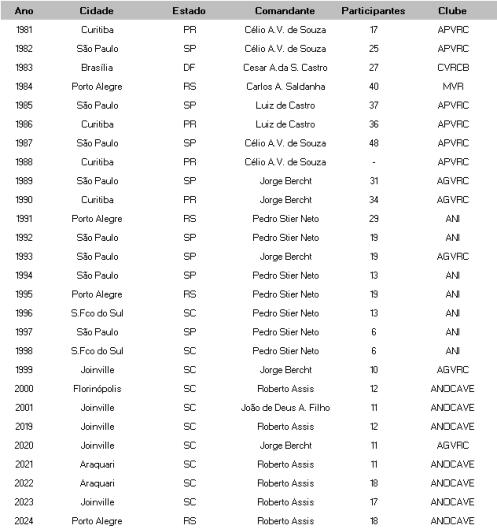 | Ano | Cidade | Estado | Comandante | Participantes | Clube |
|---|---|---|---|---|---|
| 1981 | Curitiba | PR | Célio A.V. de Souza | 17 | APVRC |
| 1982 | São Paulo | SP | Célio A.V. de Souza | 25 | APVRC |
| 1983 | Brasília | DF | Cesar A.da S. Castro | 27 | CVRCB |
| 1984 | Porto Alegre | RS | Carlos A. Saldanha | 40 | MVR |
| 1985 | São Paulo | SP | Luiz de Castro | 37 | APVRC |
| 1986 | Curitiba | PR | Luiz de Castro | 36 | APVRC |
| 1987 | São Paulo | SP | Célio A.V. de Souza | 48 | APVRC |
| 1988 | Curitiba | PR | Célio A.V. de Souza | - | APVRC |
| 1989 | São Paulo | SP | Jorge Bercht | 31 | AGVRC |
| 1990 | Curitiba | PR | Jorge Bercht | 34 | AGVRC |
| 1991 | Porto Alegre | RS | Pedro Stier Neto | 29 | ANI |
| 1992 | São Paulo | SP | Pedro Stier Neto | 19 | ANI |
| 1993 | São Paulo | SP | Jorge Bercht | 19 | AGVRC |
| 1994 | São Paulo | SP | Pedro Stier Neto | 13 | ANI |
| 1995 | Porto Alegre | RS | Pedro Stier Neto | 19 | ANI |
| 1996 | S.Fco do Sul | SC | Pedro Stier Neto | 13 | ANI |
| 1997 | São Paulo | SP | Pedro Stier Neto | 6 | ANI |
| 1998 | S.Fco do Sul | SC | Pedro Stier Neto | 6 | ANI |
| 1999 | Joinville | SC | Jorge Bercht | 10 | AGVRC |
| 2000 | Florinópolis | SC | Roberto Assis | 12 | ANDCAVE |
| 2001 | Joinville | SC | João de Deus A. Filho | 11 | ANDCAVE |
| 2019 | Joinville | SC | Roberto Assis | 12 | ANDCAVE |
| 2020 | Joinville | SC | Jorge Bercht | 11 | AGVRC |
| 2021 | Araquari | SC | Roberto Assis | 11 | ANDCAVE |
| 2022 | Araquari | SC | Roberto Assis | 18 | ANDCAVE |
| 2023 | Joinville | SC | Roberto Assis | 17 | ANDCAVE |
| 2024 | Porto Alegre | RS | Roberto Assis | 18 | ANDCAVE |